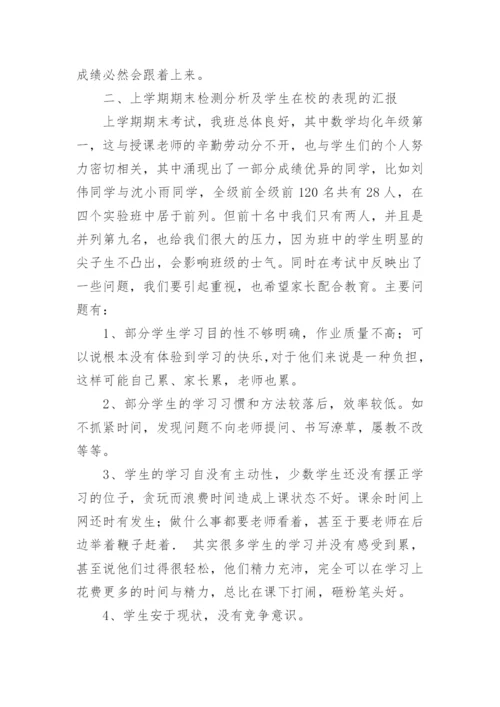 成绩必然会跟着上来。

二、上学期期末检测分析及学生在校的表现的汇报

上学期期末考试，我班总体良好，其中数学均化年级第一，这与授课老师的辛勤劳动分不开，也与学生们的个人努力密切相关，其中涌现出了一部分成绩优异的同学，比如刘伟同学与沈小雨同学，全级前全级前 120 名共有 28 人，在四个实验班中居于前列。但前十名中我们只有两人，并且是并列第九名，也给我们很大的压力，因为班中的学生明显的尖子生不凸出，会影响班级的士气。同时在考试中反映出了一些问题，我们要引起重视，也希望家长配合教育。主要问题有：

1、部分学生学习目的性不够明确，作业质量不高；可以说根本没有体验到学习的快乐，对于他们来说是一种负担，这样可能自己累、家长累，老师也累。

2、部分学生的学习习惯和方法较落后，效率较低。如不抓紧时间，发现问题不向老师提问、书写潦草，屡教不改等等。

3、学生的学习自没有主动性，少数学生还没有摆正学习的位子，贪玩而浪费时间造成上课状态不好。课余时间上网还时有发生；做什么事都要老师看着，甚至于要老师在后边举着鞭子赶着． 其实很多学生的学习并没有感受到累，甚至说他们过得很轻松，他们精力充沛，完全可以在学习上花费更多的时间与精力，总比在课下打闹，砸粉笔头好。

4、学生安于现状，没有竞争意识。